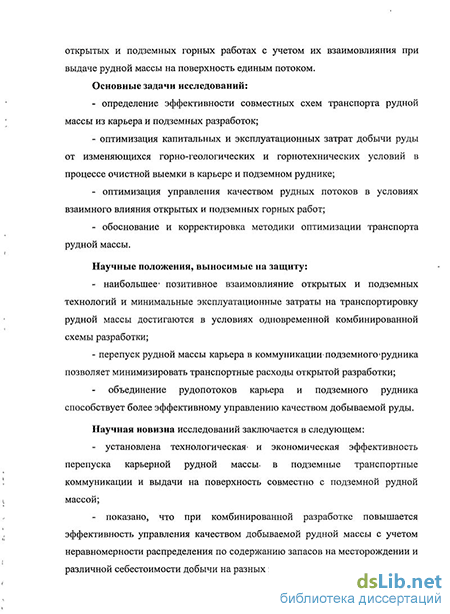 открытых и подземных горных работах с учетом их взаимовлияния при выдаче рудной массы на поверхность единым потоком.

Основные задачи исследований:

- определение эффективности совместных схем транспорта рудной массы из карьера и подземных разработок;

- оптимизация капитальных и эксплуатационных затрат добычи руды от изменяющихся горно-геологических и горнотехнических условий в процессе очистной выемки в карьере и подземном руднике;

- оптимизация управления качеством рудных потоков в условиях взаимного влияния открытых и подземных горных работ;

- обоснование и корректировка методики оптимизации транспорта рудной массы.

Научные положения, выносимые на защиту:

- наибольшее позитивное взаимовлияние открытых и подземных технологий и минимальные эксплуатационные затраты на транспортировку рудной массы достигаются в условиях одновременной комбинированной схемы разработки;

- перепуск рудной массы карьера в коммуникации подземного рудника позволяет минимизировать транспортные расходы открытой разработки;

- объединение рудопотоков карьера и подземного рудника способствует более эффективному управлению качеством добываемой руды.

Научная новизна исследований заключается в следующем:

- установлена технологическая и экономическая эффективность перепуска карьерной рудной массы в подземные транспортные коммуникации и выдачи на поверхность совместно с подземной рудной массой;

- показано, что при комбинированной разработке повышается эффективность управления качеством добываемой рудной массы с учетом неравномерности распределения по содержанию запасов на месторождении и различной себестоимости добычи на разных

dsLib.net
библиотека диссертаций